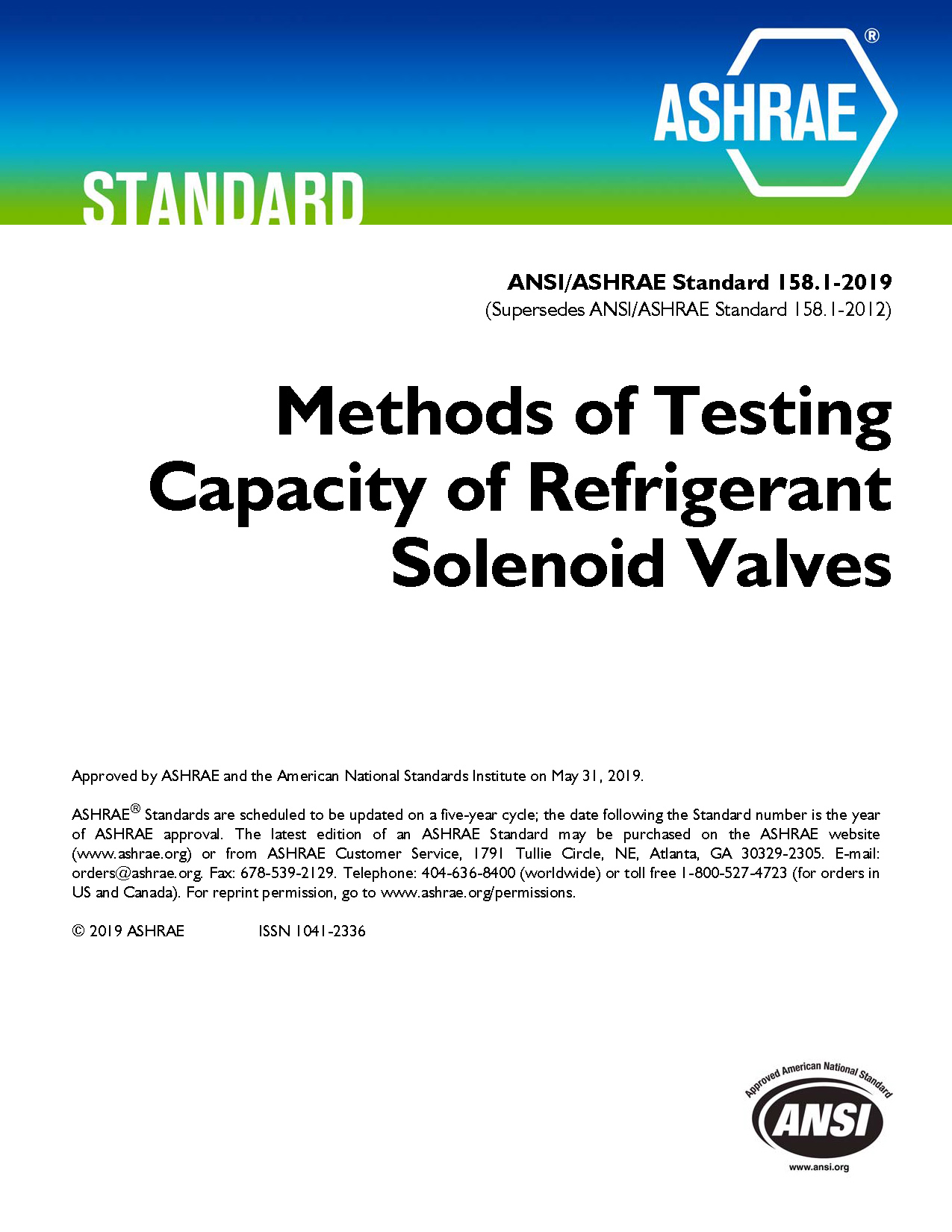 ASHRAE®

STANDARD

ANSI/ASHRAE Standard 158.1-2019
(Supersedes ANSI/ASHRAE Standard 158.1-2012)

Methods of Testing Capacity of Refrigerant Solenoid Valves

Approved by ASHRAE and the American National Standards Institute on May 31, 2019.

ASHRAE® Standards are scheduled to be updated on a five-year cycle; the date following the Standard number is the year of ASHRAE approval. The latest edition of an ASHRAE Standard may be purchased on the ASHRAE website (www.ashrae.org) or from ASHRAE Customer Service, 1791 Tullie Circle, NE, Atlanta, GA 30329-2305. E-mail: orders@ashrae.org. Fax: 678-539-2129. Telephone: 404-636-8400 (worldwide) or toll free 1-800-527-4723 (for orders in US and Canada). For reprint permission, go to www.ashrae.org/permissions.

© 2019 ASHRAE ISSN 1041-2336

Approved American National Standard
ANSI
www.ansi.org